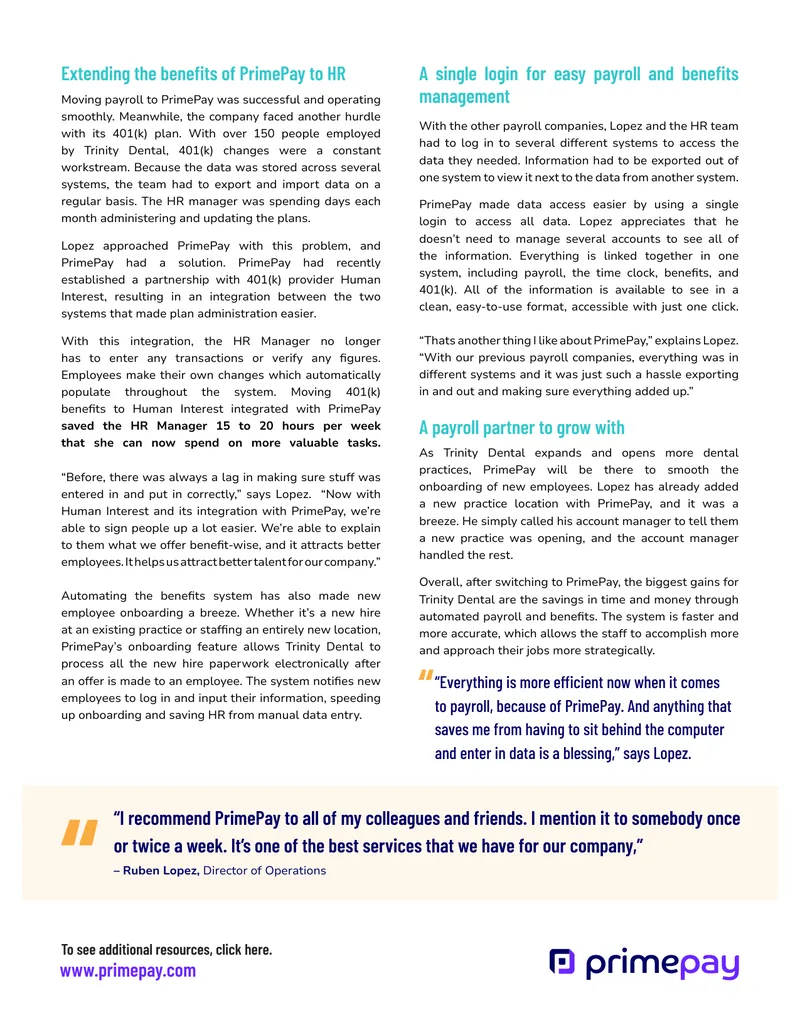 Extending the benefits of PrimePay to HR

Moving payroll to PrimePay was successful and operating smoothly. Meanwhile, the company faced another hurdle with its 401(k) plan. With over 150 people employed by Trinity Dental, 401(k) changes were a constant workstream. Because the data was stored across several systems, the team had to export and import data on a regular basis. The HR manager was spending days each month administering and updating the plans.

Lopez approached PrimePay with this problem, and PrimePay had a solution. PrimePay had recently established a partnership with 401(k) provider Human Interest, resulting in an integration between the two systems that made plan administration easier.

With this integration, the HR Manager no longer has to enter any transactions or verify any figures. Employees make their own changes which automatically populate throughout the system. Moving 401(k) benefits to Human Interest integrated with PrimePay saved the HR Manager 15 to 20 hours per week that she can now spend on more valuable tasks.

"Before, there was always a lag in making sure stuff was entered in and put in correctly," says Lopez. "Now with Human Interest and its integration with PrimePay, we're able to sign people up a lot easier. We're able to explain to them what we offer benefit-wise, and it attracts better employees. It helps us attract better talent for our company."

Automating the benefits system has also made new employee onboarding a breeze. Whether it's a new hire at an existing practice or staffing an entirely new location, PrimePay's onboarding feature allows Trinity Dental to process all the new hire paperwork electronically after an offer is made to an employee. The system notifies new employees to log in and input their information, speeding up onboarding and saving HR from manual data entry.

A single login for easy payroll and benefits management

With the other payroll companies, Lopez and the HR team had to log in to several different systems to access the data they needed. Information had to be exported out of one system to view it next to the data from another system.

PrimePay made data access easier by using a single login to access all data. Lopez appreciates that he doesn't need to manage several accounts to see all of the information. Everything is linked together in one system, including payroll, the time clock, benefits, and 401(k). All of the information is available to see in a clean, easy-to-use format, accessible with just one click.

"Thats another thing I like about PrimePay," explains Lopez. "With our previous payroll companies, everything was in different systems and it was just such a hassle exporting in and out and making sure everything added up."

A payroll partner to grow with

As Trinity Dental expands and opens more dental practices, PrimePay will be there to smooth the onboarding of new employees. Lopez has already added a new practice location with PrimePay, and it was a breeze. He simply called his account manager to tell them a new practice was opening, and the account manager handled the rest.

Overall, after switching to PrimePay, the biggest gains for Trinity Dental are the savings in time and money through automated payroll and benefits. The system is faster and more accurate, which allows the staff to accomplish more and approach their jobs more strategically.

"Everything is more efficient now when it comes to payroll, because of PrimePay. And anything that saves me from having to sit behind the computer and enter in data is a blessing," says Lopez.

"I recommend PrimePay to all of my colleagues and friends. I mention it to somebody once or twice a week. It's one of the best services that we have for our company,"
– Ruben Lopez, Director of Operations

To see additional resources, click here.
www.primepay.com

primepay